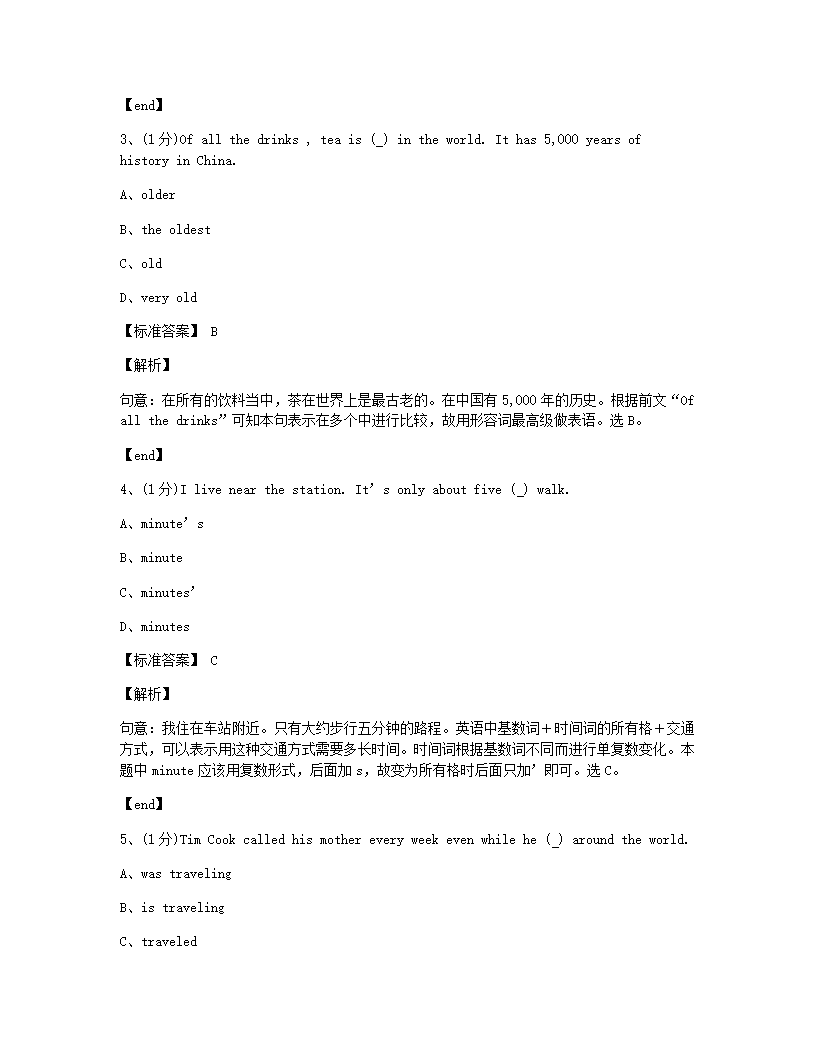 【end】

3、(1分)Of all the drinks , tea is (_) in the world. It has 5,000 years of history in China.

A、older

B、the oldest

C、old

D、very old

【标准答案】 B

【解析】

句意：在所有的饮料当中，茶在世界上是最古老的。在中国有5,000年的历史。根据前文“Of all the drinks”可知本句表示在多个中进行比较，故用形容词最高级做表语。选B。

【end】

4、(1分)I live near the station. It’s only about five (_) walk.

A、minute’s

B、minute

C、minutes’

D、minutes

【标准答案】 C

【解析】

句意：我住在车站附近。只有大约步行五分钟的路程。英语中基数词+时间词的所有格+交通方式，可以表示用这种交通方式需要多长时间。时间词根据基数词不同而进行单复数变化。本题中minute应该用复数形式，后面加s，故变为所有格时后面只加’即可。选C。

【end】

5、(1分)Tim Cook called his mother every week even while he (_) around the world.

A、was traveling

B、is traveling

C、traveled